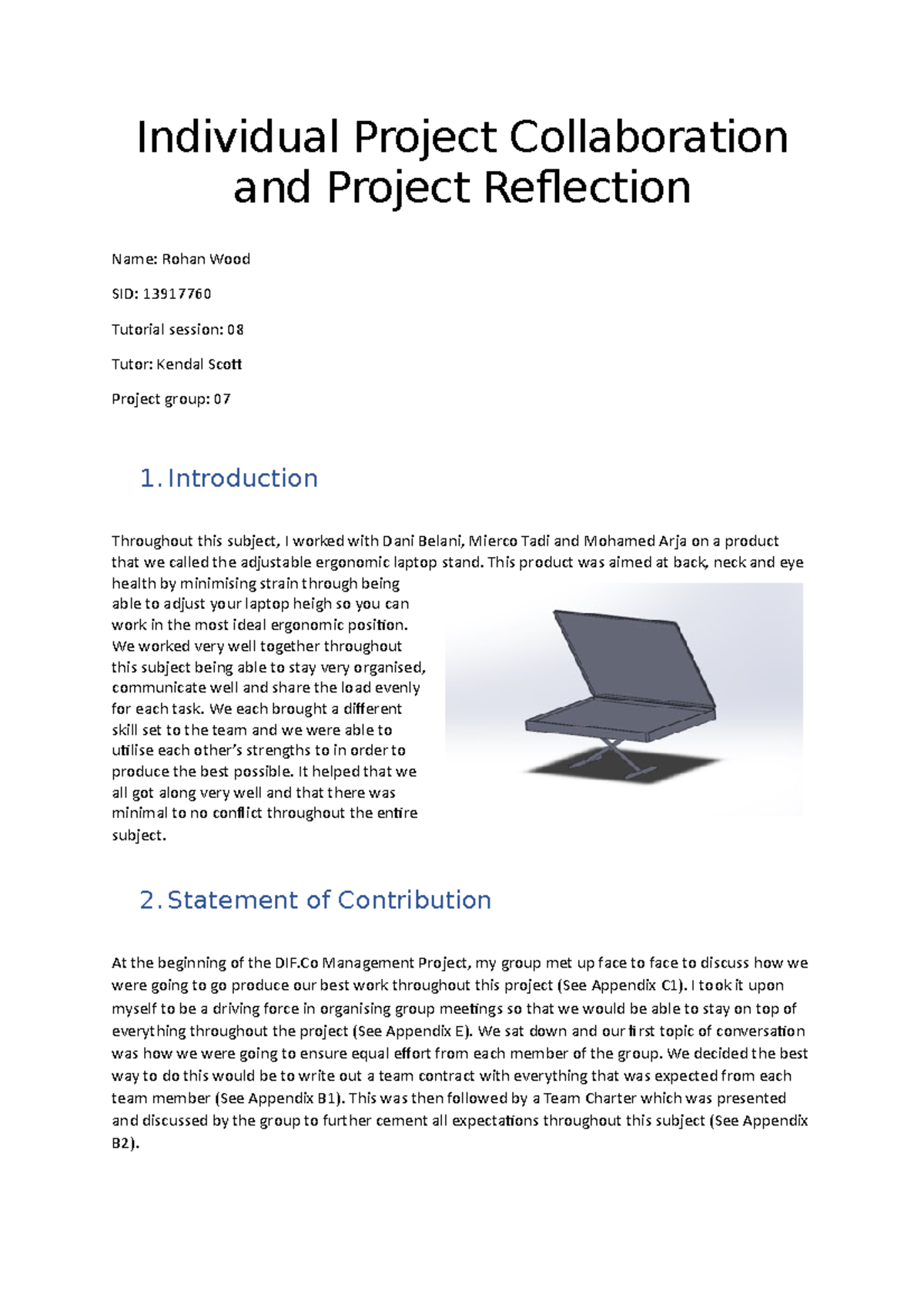 Individual Project Collaboration and Project Reflection

Name: Rohan Wood

SID: 13917760

Tutorial session: 08

Tutor: Kendal Scott

Project group: 07

1. Introduction

Throughout this subject, I worked with Dani Belani, Mierco Tadi and Mohamed Arja on a product that we called the adjustable ergonomic laptop stand. This product was aimed at back, neck and eye health by minimising strain through being able to adjust your laptop heigh so you can work in the most ideal ergonomic position. We worked very well together throughout this subject being able to stay very organised, communicate well and share the load evenly for each task. We each brought a different skill set to the team and we were able to utilise each other's strengths to in order to produce the best possible. It helped that we all got along very well and that there was minimal to no conflict throughout the entire subject.

2. Statement of Contribution

At the beginning of the DIF.Co Management Project, my group met up face to face to discuss how we were going to go produce our best work throughout this project (See Appendix C1). I took it upon myself to be a driving force in organising group meetings so that we would be able to stay on top of everything throughout the project (See Appendix E). We sat down and our first topic of conversation was how we were going to ensure equal effort from each member of the group. We decided the best way to do this would be to write out a team contract with everything that was expected from each team member (See Appendix B1). This was then followed by a Team Charter which was presented and discussed by the group to further cement all expectations throughout this subject (See Appendix B2).